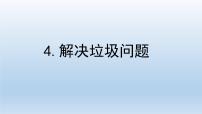 4. 解决垃圾问题